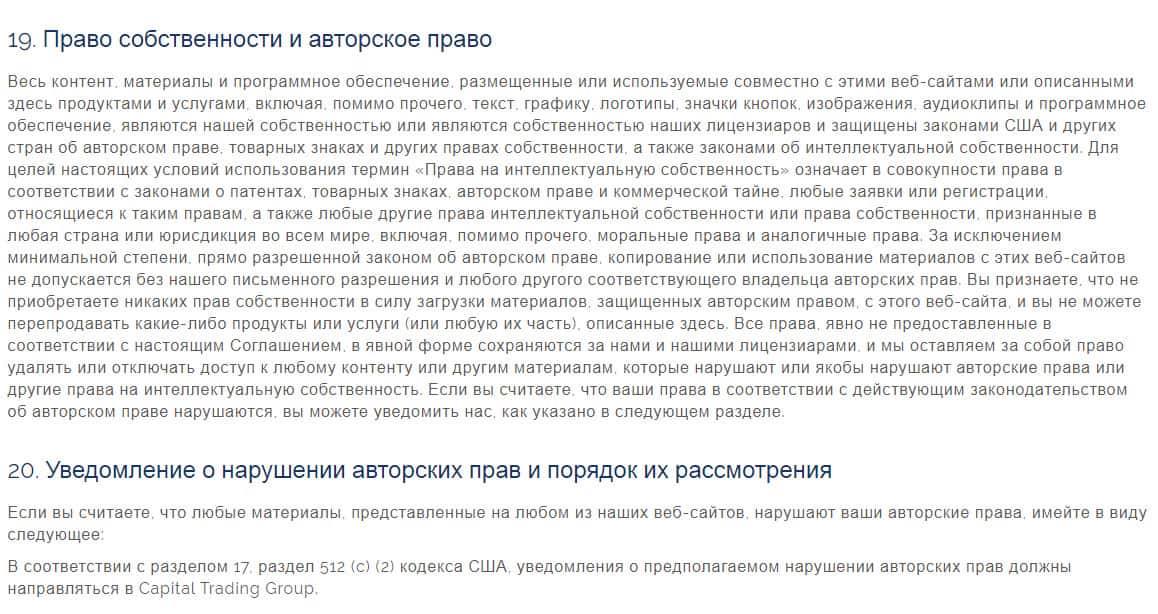 19. Право собственности и авторское право

Весь контент, материалы и программное обеспечение, размещенные или используемые совместно с этими веб-сайтами или описанными здесь продуктами и услугами, включая, помимо прочего, текст, графику, логотипы, значки кнопок, изображения, аудиоклипы и программное обеспечение, являются нашей собственностью или являются собственностью наших лицензиаров и защищены законами США и других стран об авторском праве, товарных знаках и других правах собственности, а также законами об интеллектуальной собственности. Для целей настоящих условий использования термин «Права на интеллектуальную собственность» означает в совокупности права в соответствии с законами о патентах, товарных знаках, авторском праве и коммерческой тайне, любые заявки или регистрации, относящиеся к таким правам, а также любые другие права интеллектуальной собственности или права собственности, признанные в любая страна или юрисдикция во всем мире, включая, помимо прочего, моральные права и аналогичные права. За исключением минимальной степени, прямо разрешенной законом об авторском праве, копирование или использование материалов с этих веб-сайтов не допускается без нашего письменного разрешения и любого другого соответствующего владельца авторских прав. Вы признаете, что не приобретаете никаких прав собственности в силу загрузки материалов, защищенных авторским правом, с этого веб-сайта, и вы не можете перепродавать какие-либо продукты или услуги (или любую их часть), описанные здесь. Все права, явно не предоставленные в соответствии с настоящим Соглашением, в явной форме сохраняются за нами и нашими лицензиарами, и мы оставляем за собой право удалять или отключать доступ к любому контенту или другим материалам, которые нарушают или якобы нарушают авторские права или другие права на интеллектуальную собственность. Если вы считаете, что ваши права в соответствии с действующим законодательством об авторском праве нарушаются, вы можете уведомить нас, как указано в следующем разделе.

20. Уведомление о нарушении авторских прав и порядок их рассмотрения

Если вы считаете, что любые материалы, представленные на любом из наших веб-сайтов, нарушают ваши авторские права, имейте в виду следующее:

В соответствии с разделом 17, раздел 512 (c) (2) кодекса США, уведомления о предполагаемом нарушении авторских прав должны направляться в Capital Trading Group.